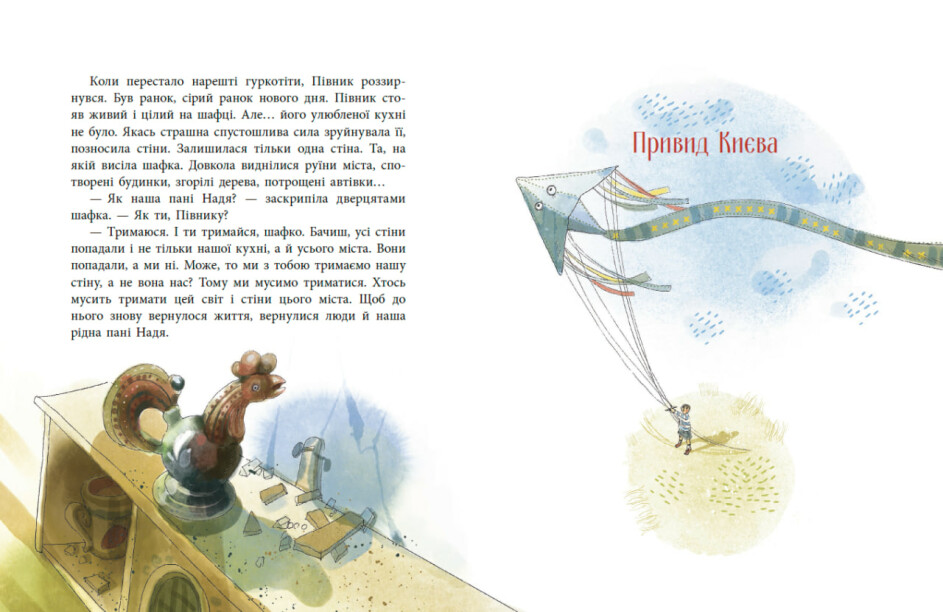 Коли перестало нарешті гуркотіти, Півник роззирнувся. Був ранок, сірий ранок нового дня. Півник стояв живий і цілий на шафці. Але… його улюбленої кухні не було. Якась страшна спустошлива сила зруйнувала її, позносила стіни. Залишилася тільки одна стіна. Та, на якій висіла шафка. Довкола виднілися руїни міста, спотворені будинки, згорілі дерева, потрощені автівки…

— Як наша пані Надя? — заскрипіла дверцятами шафка. — Як ти, Півнику?

— Тримаюся. І ти тримайся, шафко. Бачиш, усі стіни попадали і не тільки нашої кухні, а й усього міста. Вони попадали, а ми ні. Може, то ми з тобою тримаємо нашу стіну, а не вона нас? Тому ми мусимо триматися. Хтось мусить тримати цей світ і стіни цього міста. Щоб до нього знову вернулося життя, вернулися люди й наша рідна пані Надя.

Привид Києва